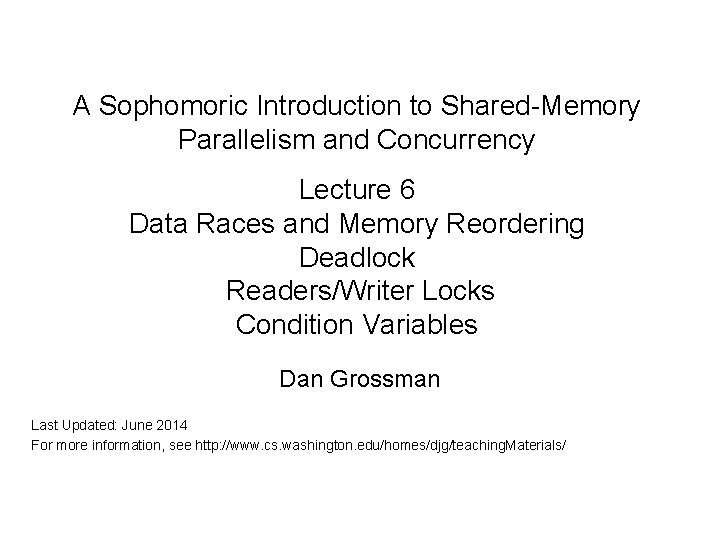 A Sophomoric Introduction to Shared-Memory Parallelism and Concurrency

Lecture 6
Data Races and Memory Reordering
Deadlock
Readers/Writer Locks
Condition Variables

Dan Grossman

Last Updated: June 2014
For more information, see http://www.cs.washington.edu/homes/djg/teachingMaterials/